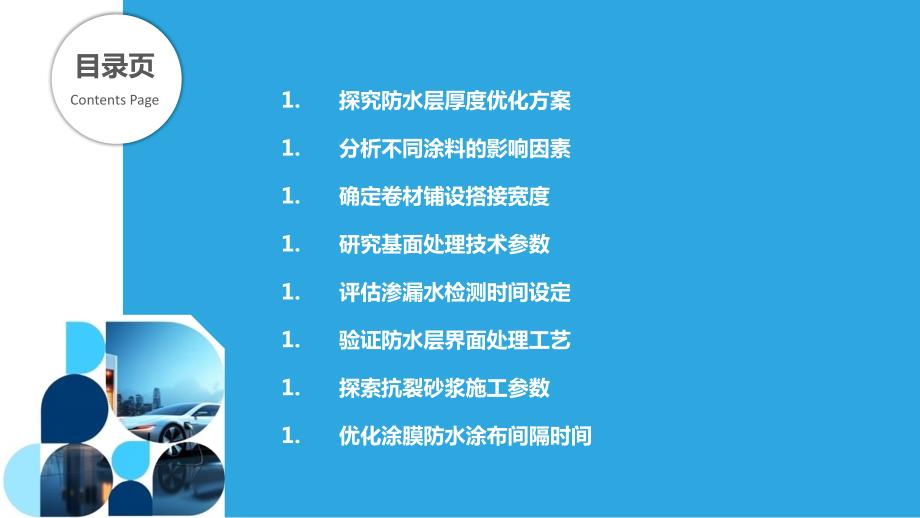 目录页
Contents Page

1. 探究防水层厚度优化方案
1. 分析不同涂料的影响因素
1. 确定卷材铺设搭接宽度
1. 研究基面处理技术参数
1. 评估渗漏水检测时间设定
1. 验证防水层界面处理工艺
1. 探索抗裂砂浆施工参数
1. 优化涂膜防水涂布间隔时间